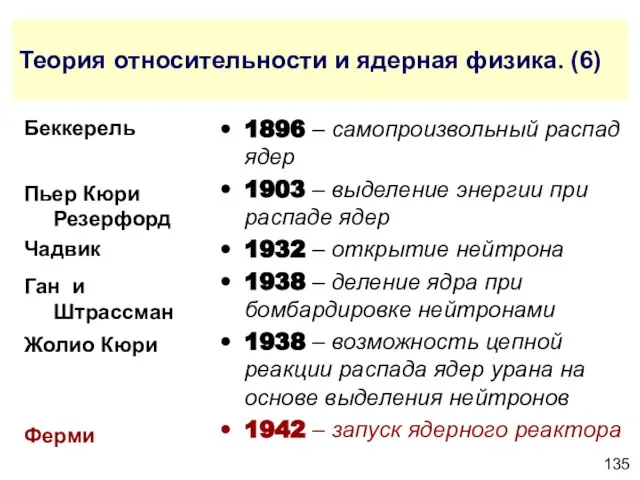 Теория относительности и ядерная физика. (6)

Беккерель

Пьер Кюри
Резерфорд

Чадвик

Ган и
Штрассман

Жолио Кюри

Ферми

• 1896 – самопроизвольный распад ядер
• 1903 – выделение энергии при распаде ядер
• 1932 – открытие нейтрона
• 1938 – деление ядра при бомбардировке нейтронами
• 1938 – возможность цепной реакции распада ядер урана на основе выделения нейтронов
• 1942 – запуск ядерного реактора

135